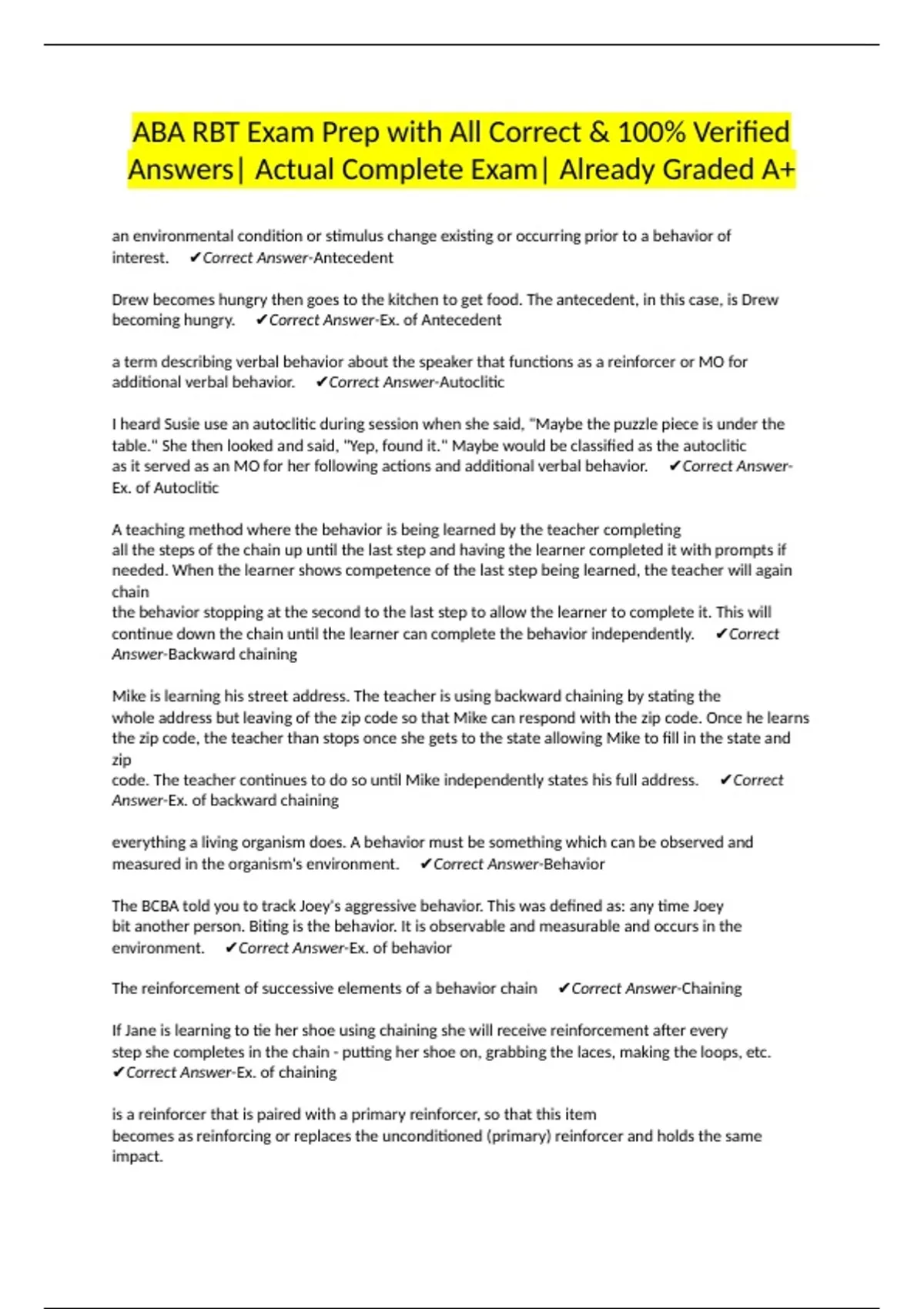 ABA RBT Exam Prep with All Correct & 100% Verified Answers| Actual Complete Exam| Already Graded A+

an environmental condition or stimulus change existing or occurring prior to a behavior of interest. ✔Correct Answer-Antecedent

Drew becomes hungry then goes to the kitchen to get food. The antecedent, in this case, is Drew becoming hungry. ✔Correct Answer-Ex. of Antecedent

a term describing verbal behavior about the speaker that functions as a reinforcer or MO for additional verbal behavior. ✔Correct Answer-Autoclitic

I heard Susie use an autoclitic during session when she said, "Maybe the puzzle piece is under the table." She then looked and said, "Yep, found it." Maybe would be classified as the autoclitic as it served as an MO for her following actions and additional verbal behavior. ✔Correct Answer-Ex. of Autoclitic

A teaching method where the behavior is being learned by the teacher completing all the steps of the chain up until the last step and having the learner completed it with prompts if needed. When the learner shows competence of the last step being learned, the teacher will again chain the behavior stopping at the second to the last step to allow the learner to complete it. This will continue down the chain until the learner can complete the behavior independently. ✔Correct Answer-Backward chaining

Mike is learning his street address. The teacher is using backward chaining by stating the whole address but leaving of the zip code so that Mike can respond with the zip code. Once he learns the zip code, the teacher than stops once she gets to the state allowing Mike to fill in the state and zip code. The teacher continues to do so until Mike independently states his full address. ✔Correct Answer-Ex. of backward chaining

everything a living organism does. A behavior must be something which can be observed and measured in the organism's environment. ✔Correct Answer-Behavior

The BCBA told you to track Joey's aggressive behavior. This was defined as: any time Joey bit another person. Biting is the behavior. It is observable and measurable and occurs in the environment. ✔Correct Answer-Ex. of behavior

The reinforcement of successive elements of a behavior chain ✔Correct Answer-Chaining

If Jane is learning to tie her shoe using chaining she will receive reinforcement after every step she completes in the chain - putting her shoe on, grabbing the laces, making the loops, etc. ✔Correct Answer-Ex. of chaining

is a reinforcer that is paired with a primary reinforcer, so that this item becomes as reinforcing or replaces the unconditioned (primary) reinforcer and holds the same impact.